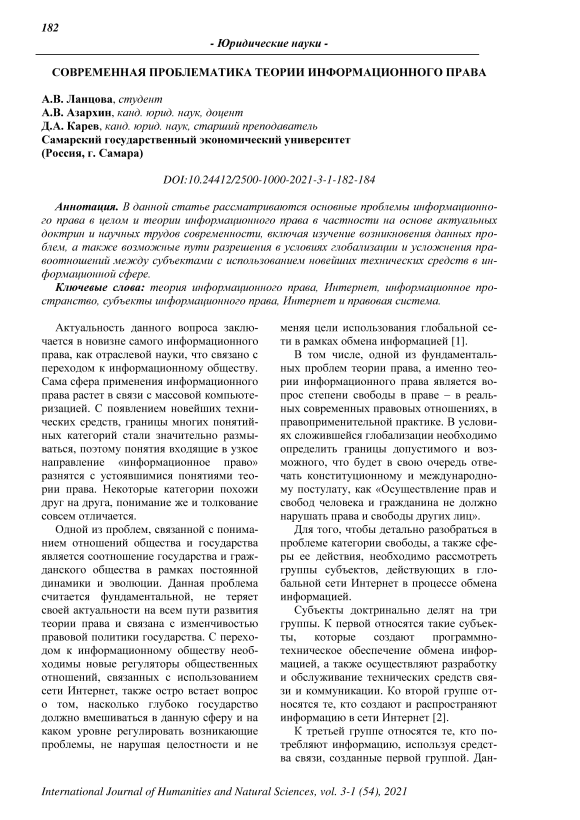 182

- Юридические науки -

СОВРЕМЕННАЯ ПРОБЛЕМАТИКА ТЕОРИИ ИНФОРМАЦИОННОГО ПРАВА

А.В. Ланцова, студент
А.В. Азархин, канд. юрид. наук, доцент
Д.А. Карев, канд. юрид. наук, старший преподаватель
Самарский государственный экономический университет
(Россия, г. Самара)

DOI:10.24412/2500-1000-2021-3-1-182-184

Аннотация. В данной статье рассматриваются основные проблемы информационного права в целом и теории информационного права в частности на основе актуальных доктрин и научных трудов современности, включая изучение возникновения данных проблем, а также возможные пути разрешения в условиях глобализации и усложнения правоотношений между субъектами с использованием новейших технических средств в информационной сфере.

Ключевые слова: теория информационного права, Интернет, информационное пространство, субъекты информационного права, Интернет и правовая система.

Актуальность данного вопроса заключается в новизне самого информационного права, как отраслевой науки, что связано с переходом к информационному обществу. Сама сфера применения информационного права растет в связи с массовой компьютеризацией. С появлением новейших технических средств, границы многих понятийных категорий стали значительно размываться, поэтому понятия входящие в узкое направление «информационное право» разнятся с устоявшимися понятиями теории права. Некоторые категории похожи друг на друга, понимание же и толкование совсем отличается.

Одной из проблем, связанной с пониманием отношений общества и государства является соотношение государства и гражданского общества в рамках постоянной динамики и эволюции. Данная проблема считается фундаментальной, не теряет своей актуальности на всем пути развития теории права и связана с изменчивостью правовой политики государства. С переходом к информационному обществу необходимы новые регуляторы общественных отношений, связанных с использованием сети Интернет, также остро встает вопрос о том, насколько глубоко государство должно вмешиваться в данную сферу и на каком уровне регулировать возникающие проблемы, не нарушая целостности и не меняя цели использования глобальной сети в рамках обмена информацией [1].

В том числе, одной из фундаментальных проблем теории права, а именно теории информационного права является вопрос степени свободы в праве – в реальных современных правовых отношениях, в правоприменительной практике. В условиях сложившейся глобализации необходимо определить границы допустимого и возможного, что будет в свою очередь отвечать конституционному и международному постулату, как «Осуществление прав и свобод человека и гражданина не должно нарушать права и свободы других лиц».

Для того, чтобы детально разобраться в проблеме категории свободы, а также сферы ее действия, необходимо рассмотреть группы субъектов, действующих в глобальной сети Интернет в процессе обмена информацией.

Субъекты доктринально делят на три группы. К первой относятся такие субъекты, которые создают программно-техническое обеспечение обмена информацией, а также осуществляют разработку и обслуживание технических средств связи и коммуникации. Ко второй группе относятся те, кто создают и распространяют информацию в сети Интернет [2].

К третьей группе относятся те, кто потребляют информацию, используя средства связи, созданные первой группой. Дан-

International Journal of Humanities and Natural Sciences, vol. 3-1 (54), 2021